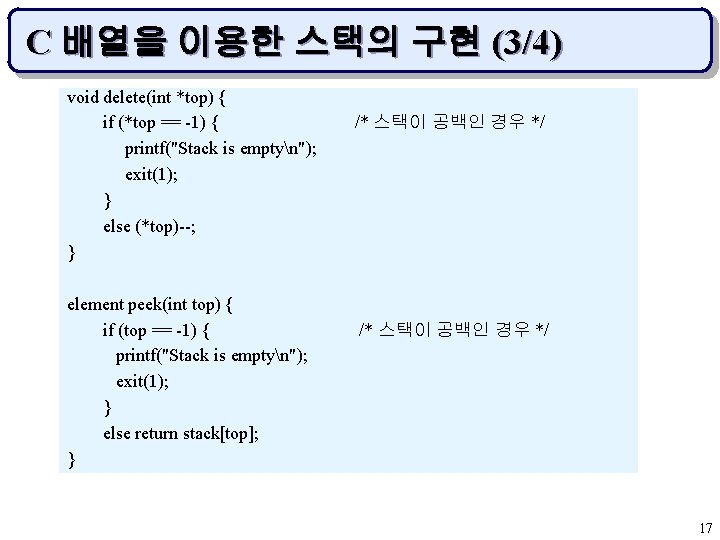 C 배열을 이용한 스택의 구현 (3/4)

void delete(int *top) {
if (*top == -1) { /* 스택이 공백인 경우 */
printf("Stack is empty\n");
exit(1);
}
else (*top)--;
}

element peek(int top) {
if (top == -1) { /* 스택이 공백인 경우 */
printf("Stack is empty\n");
exit(1);
}
else return stack[top];
}

17